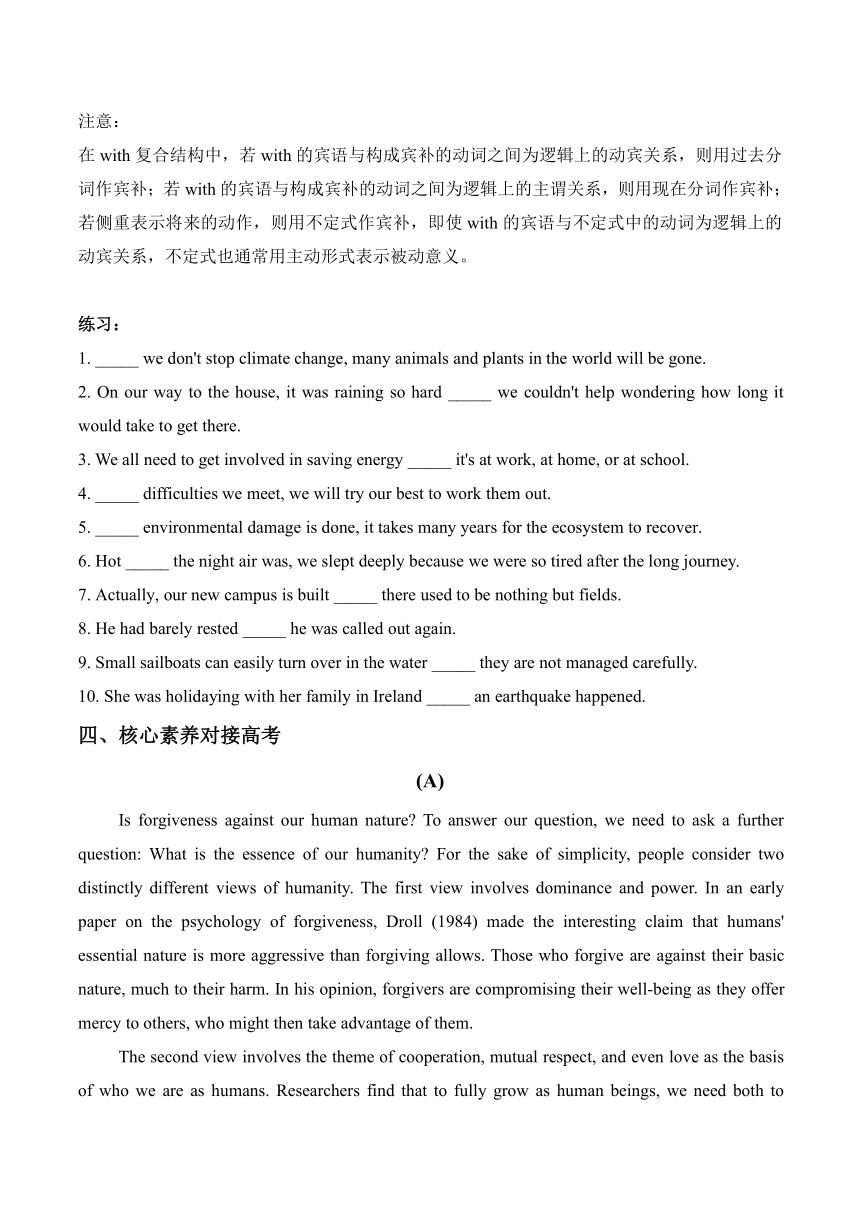 注意：
在 with 复合结构中，若 with 的宾语与构成宾补的动词之间为逻辑上的动宾关系，则用过去分词作宾补；若 with 的宾语与构成宾补的动词之间为逻辑上的主谓关系，则用现在分词作宾补；若侧重表示将来的动作，则用不定式作宾补，即使 with 的宾语与不定式中的动词为逻辑上的动宾关系，不定式也通常用主动形式表示被动意义。

练习：
1. _____ we don't stop climate change, many animals and plants in the world will be gone.
2. On our way to the house, it was raining so hard _____ we couldn't help wondering how long it would take to get there.
3. We all need to get involved in saving energy _____ it's at work, at home, or at school.
4. _____ difficulties we meet, we will try our best to work them out.
5. _____ environmental damage is done, it takes many years for the ecosystem to recover.
6. Hot _____ the night air was, we slept deeply because we were so tired after the long journey.
7. Actually, our new campus is built _____ there used to be nothing but fields.
8. He had barely rested _____ he was called out again.
9. Small sailboats can easily turn over in the water _____ they are not managed carefully.
10. She was holidaying with her family in Ireland _____ an earthquake happened.

四、核心素养对接高考

(A)

Is forgiveness against our human nature? To answer our question, we need to ask a further question: What is the essence of our humanity? For the sake of simplicity, people consider two distinctly different views of humanity. The first view involves dominance and power. In an early paper on the psychology of forgiveness, Droll (1984) made the interesting claim that humans' essential nature is more aggressive than forgiving allows. Those who forgive are against their basic nature, much to their harm. In his opinion, forgivers are compromising their well-being as they offer mercy to others, who might then take advantage of them.

The second view involves the theme of cooperation, mutual respect, and even love as the basis of who we are as humans. Researchers find that to fully grow as human beings, we need both to